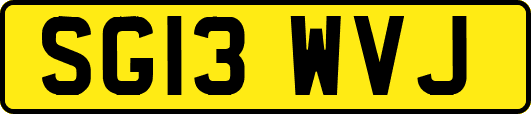 SG13 WVJ